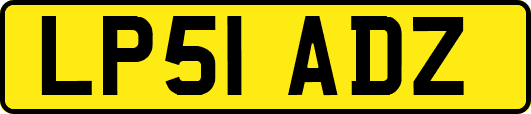 LP51 ADZ